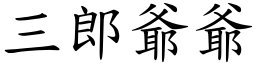 三郎爺爺